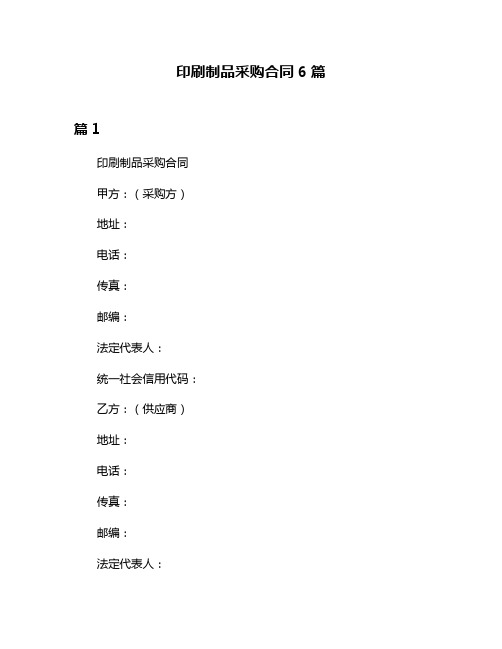 印刷制品采购合同 6 篇

篇 1

印刷制品采购合同

甲方：（采购方）

地址：

电话：

传真：

邮编：

法定代表人：

统一社会信用代码：

乙方：（供应商）

地址：

电话：

传真：

邮编：

法定代表人：